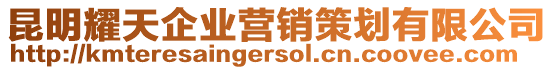 昆明耀天企业营销策划有限公司
http://kmteresaingersol.cn.coovee.com